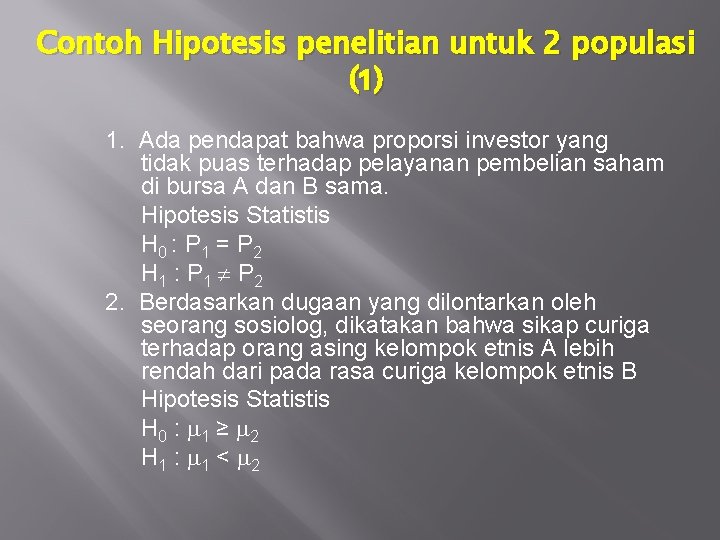 Contoh Hipotesis penelitian untuk 2 populasi (1)

1. Ada pendapat bahwa proporsi investor yang tidak puas terhadap pelayanan pembelian saham di bursa A dan B sama.

Hipotesis Statistis

$H_0 : P_1 = P_2$

$H_1 : P_1 \neq P_2$

2. Berdasarkan dugaan yang dilontarkan oleh seorang sosiolog, dikatakan bahwa sikap curiga terhadap orang asing kelompok etnis A lebih rendah dari pada rasa curiga kelompok etnis B

Hipotesis Statistis

$H_0 : \mu_1 \geq \mu_2$

$H_1 : \mu_1 < \mu_2$